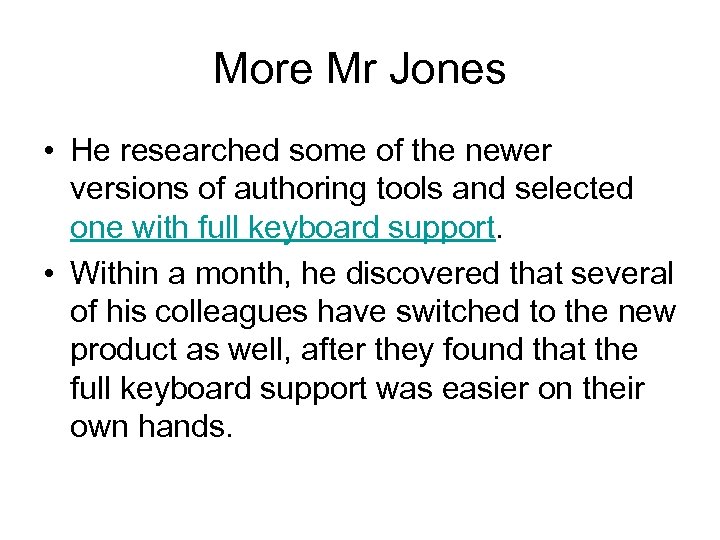 More Mr Jones

• He researched some of the newer versions of authoring tools and selected one with full keyboard support.
• Within a month, he discovered that several of his colleagues have switched to the new product as well, after they found that the full keyboard support was easier on their own hands.